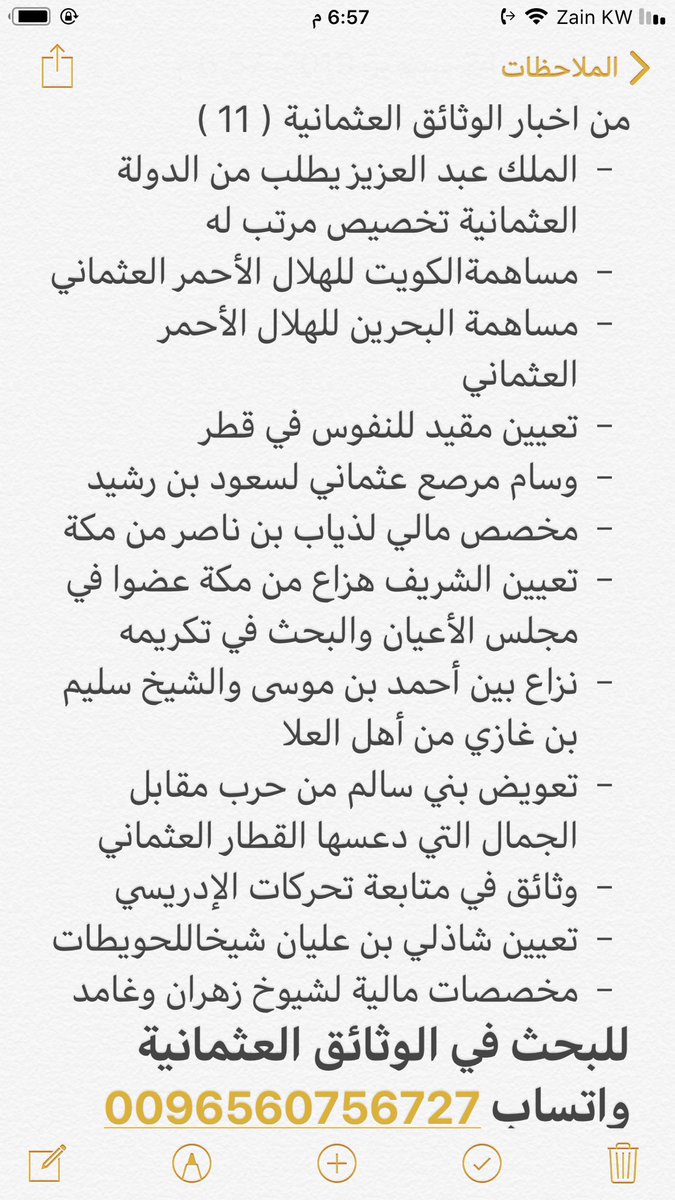 Zain KW 6:57 م

الملاحظات

من اخبار الوثائق العثمانية ( 11 )

- الملك عبد العزيز يطلب من الدولة العثمانية تخصيص مرتب له
- مساهمةالكويت للهلال الأحمر العثماني
- مساهمة البحرين للهلال الأحمر العثماني
- تعيين مقيد للنفوس في قطر
- وسام مرصع عثماني لسعود بن رشيد
- مخصص مالي لذياب بن ناصر من مكة
- تعيين الشريف هزاع من مكة عضوا في مجلس الأعيان والبحث في تكريمه
- نزاع بين أحمد بن موسى والشيخ سليم بن غازي من أهل العلا
- تعويض بني سالم من حرب مقابل الجمال التي دعسها القطار العثماني
- وثائق في متابعة تحركات الإدريسي
- تعيين شاذلي بن عليان شيخاللحويطات
- مخصصات مالية لشيوخ زهران وغامد

للبحث في الوثائق العثمانية واتساب 0096560756727